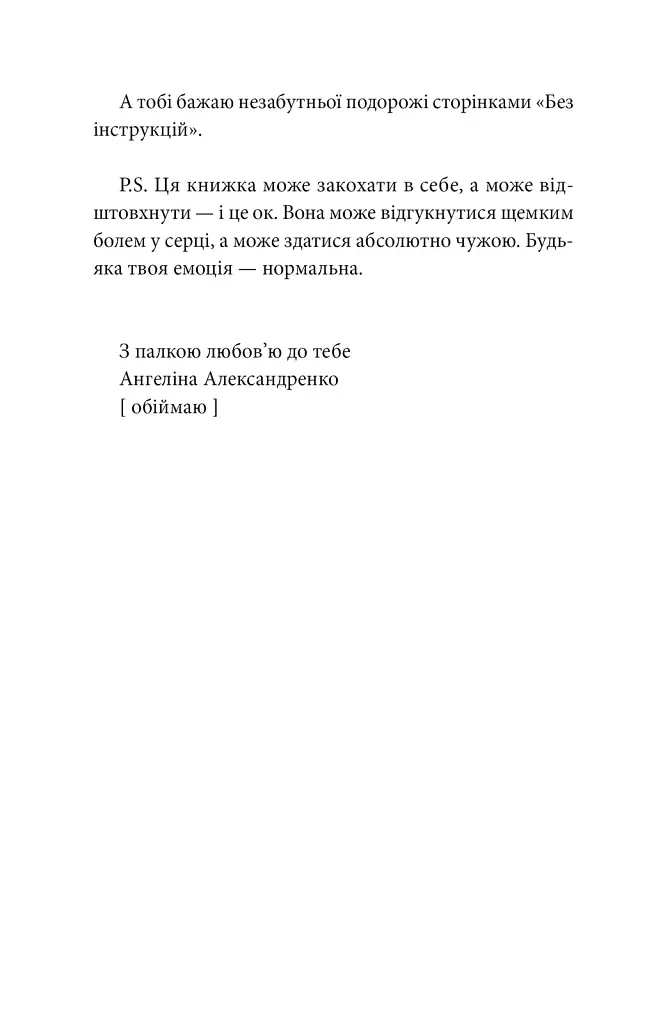 А тобі бажаю незабутньої подорожі сторінками «Без інструкцій».

P.S. Ця книжка може закохати в себе, а може відштовхнути — і це ок. Вона може відгукнутися щемким болем у серці, а може здатися абсолютно чужою. Будь-яка твоя емоція — нормальна.

З палкою любов'ю до тебе
Ангеліна Александренко
[ обіймаю ]